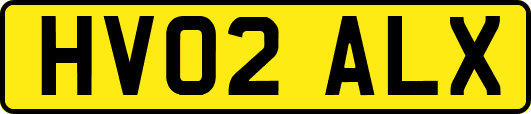 HV02 ALX